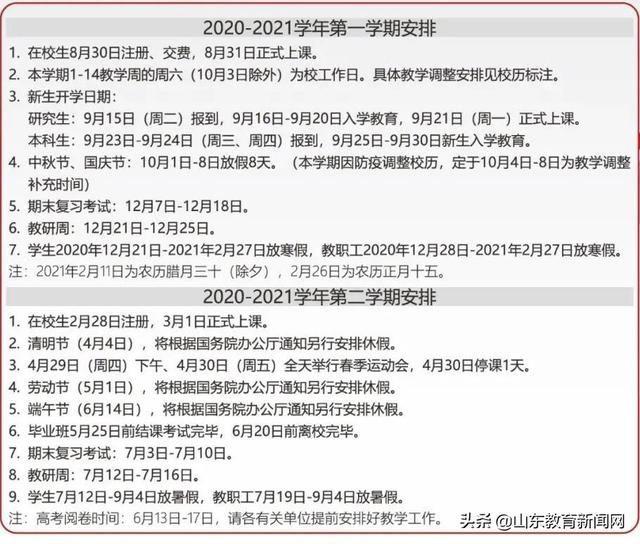 2020-2021学年第一学期安排

1. 在校生8月30日注册、交费，8月31日正式上课。
2. 本学期1-14教学周的周六（10月3日除外）为校工作日。具体教学调整安排见校历标注。
3. 新生开学日期：
研究生：9月15日（周二）报到，9月16日-9月20日入学教育，9月21日（周一）正式上课。
本科生：9月23日-9月24日（周三、周四）报到，9月25日-9月30日新生入学教育。
4. 中秋节、国庆节：10月1日-8日放假8天。（本学期因防疫调整校历，定于10月4日-8日为教学调整补充时间）
5. 期末复习考试：12月7日-12月18日。
6. 教研周：12月21日-12月25日。
7. 学生2020年12月21日-2021年2月27日放寒假，教职工2020年12月28日-2021年2月27日放寒假。
注：2021年2月11日为农历腊月三十（除夕），2月26日为农历正月十五。

2020-2021学年第二学期安排

1. 在校生2月28日注册，3月1日正式上课。
2. 清明节（4月4日），将根据国务院办公厅通知另行安排休假。
3. 4月29日（周四）下午、4月30日（周五）全天举行春季运动会，4月30日停课1天。
4. 劳动节（5月1日），将根据国务院办公厅通知另行安排休假。
5. 端午节（6月14日），将根据国务院办公厅通知另行安排休假。
6. 毕业班5月25日前结课考试完毕，6月20日前离校完毕。
7. 期末复习考试：7月3日-7月10日。
8. 教研周：7月12日-7月16日。
9. 学生7月12日-9月4日放暑假，教职工7月19日-9月4日放暑假。
注：高考阅卷时间：6月13日-17日，请各有关单位提前安排好教学工作。

头条 @山东教育新闻网